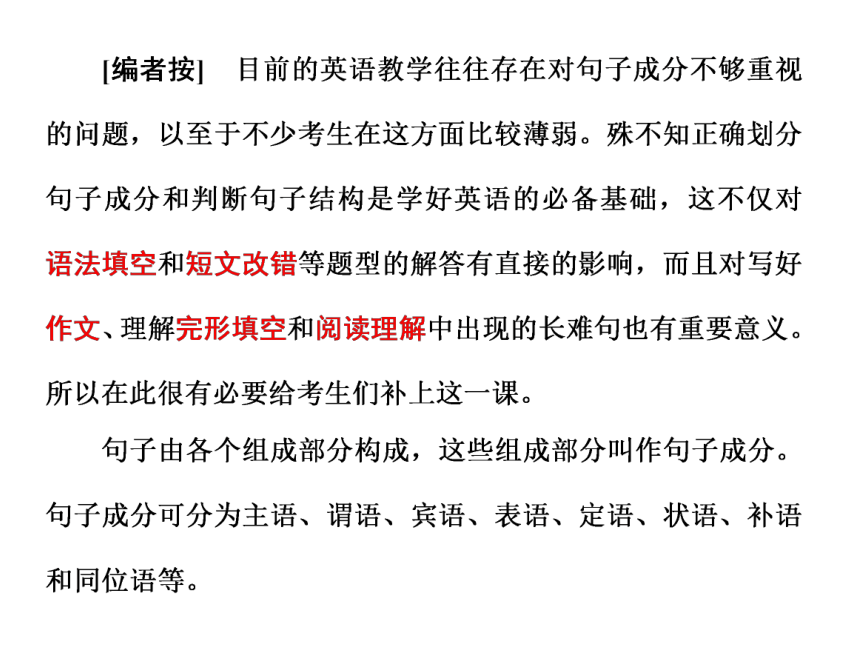 [编者按]　目前的英语教学往往存在对句子成分不够重视的问题，以至于不少考生在这方面比较薄弱。殊不知正确划分句子成分和判断句子结构是学好英语的必备基础，这不仅对语法填空和短文改错等题型的解答有直接的影响，而且对写好作文、理解完形填空和阅读理解中出现的长难句也有重要意义。所以在此很有必要给考生们补上这一课。

句子由各个组成部分构成，这些组成部分叫作句子成分。句子成分可分为主语、谓语、宾语、表语、定语、状语、补语和同位语等。